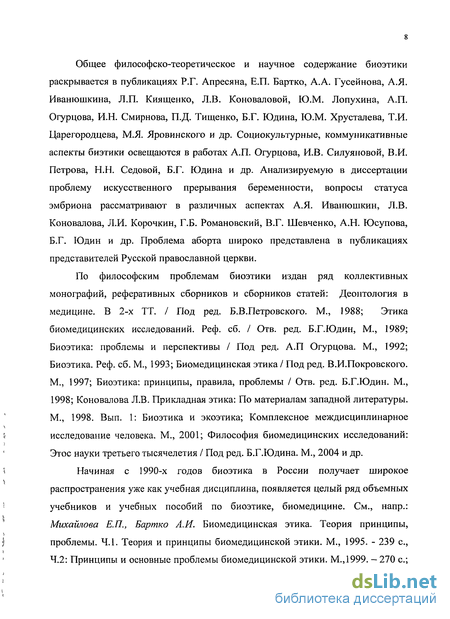 8

Общее философско-теоретическое и научное содержание биоэтики раскрывается в публикациях Р.Г. Апресяна, Е.П. Бартко, А.А. Гусейнова, А.Я. Иванюшкина, Л.П. Киященко, Л.В. Коноваловой, Ю.М. Лопухина, А.П. Огурцова, И.Н. Смирнова, П.Д. Тищенко, Б.Г. Юдина, Ю.М. Хрусталева, Т.И. Царегородцева, М.Я. Яровинского и др. Социокультурные, коммуникативные аспекты биэтики освещаются в работах А.П. Огурцова, И.В. Силуяновой, В.И. Петрова, Н.Н. Седовой, Б.Г. Юдина и др. Анализируемую в диссертации проблему искусственного прерывания беременности, вопросы статуса эмбриона рассматривают в различных аспектах А.Я. Иванюшкин, Л.В. Коновалова, Л.И. Корочкин, Г.Б. Романовский, В.Г. Шевченко, А.Н. Юсупова, Б.Г. Юдин и др. Проблема аборта широко представлена в публикациях представителей Русской православной церкви.

По философским проблемам биоэтики издан ряд коллективных монографий, реферативных сборников и сборников статей: Деонтология в медицине. В 2-х ТТ. / Под ред. Б.В.Петровского. М., 1988; Этика биомедицинских исследований. Реф. сб. / Отв. ред. Б.Г.Юдин, М., 1989; Биоэтика: проблемы и перспективы / Под ред. А.П Огурцова. М., 1992; Биоэтика. Реф. сб. М., 1993; Биомедицинская этика / Под ред. В.И.Покровского. М., 1997; Биоэтика: принципы, правила, проблемы / Отв. ред. Б.Г.Юдин. М., 1998; Коновалова Л.В. Прикладная этика: По материалам западной литературы. М., 1998. Вып. 1: Биоэтика и экоэтика; Комплексное междисциплинарное исследование человека. М., 2001; Философия биомедицинских исследований: Этос науки третьего тысячелетия / Под ред. Б.Г.Юдина. М., 2004 и др.

Начиная с 1990-х годов биоэтика в России получает широкое распространения уже как учебная дисциплина, появляется целый ряд объемных учебников и учебных пособий по биоэтике, биомедицине. См., напр.: Михайлова Е.П., Бартко А.И. Биомедицинская этика. Теория принципы, проблемы. Ч.1. Теория и принципы биомедицинской этики. М., 1995. - 239 с., Ч.2: Принципы и основные проблемы биомедицинской этики. М.,1999. – 270 с.;

dsLib.net
библиотека диссертаций